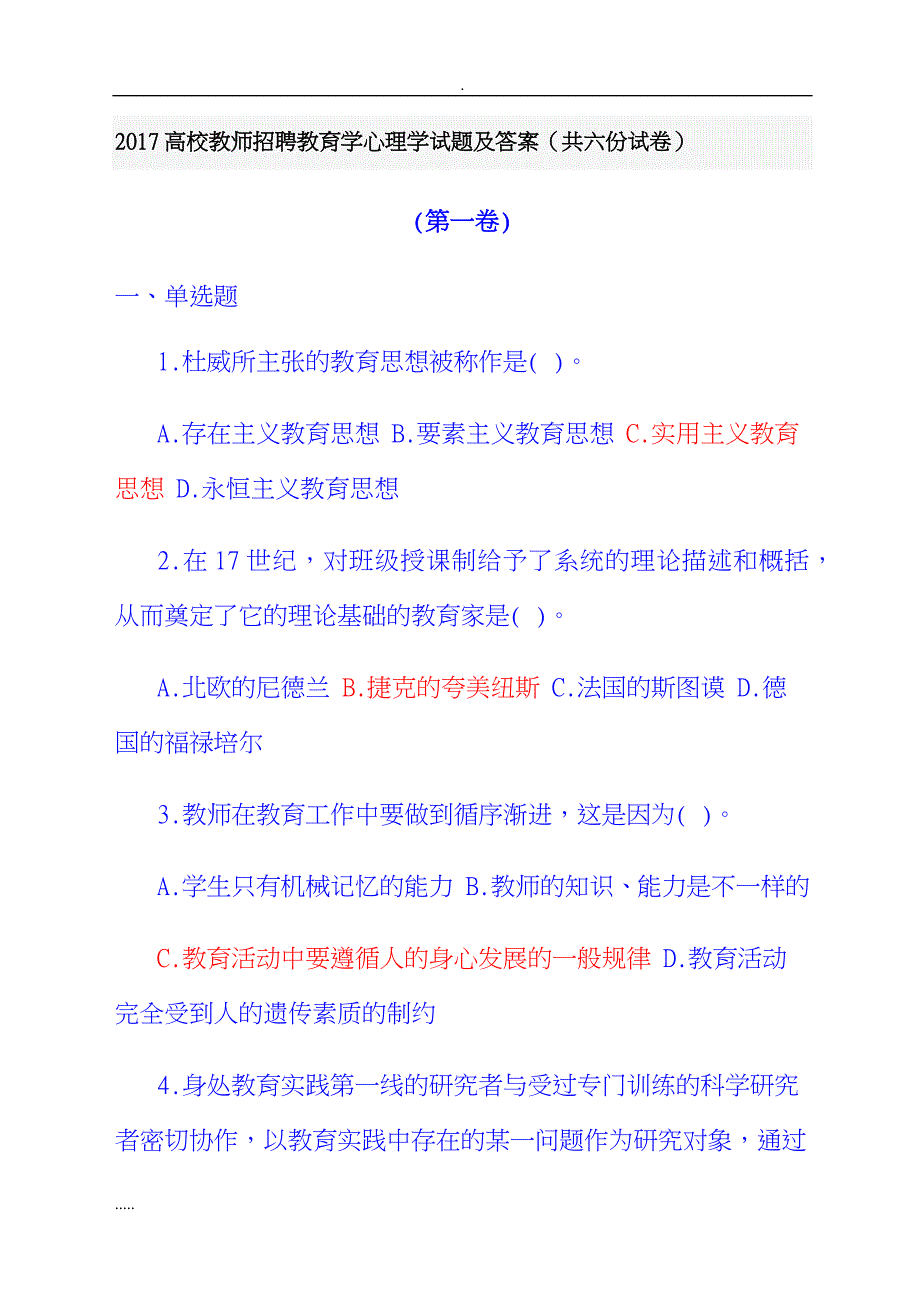 .

2017 高校教师招聘教育学心理学试题及答案（共六份试卷）

（第一卷）

一、单选题

1.杜威所主张的教育思想被称作是( )。

A.存在主义教育思想 B.要素主义教育思想 C.实用主义教育思想 D.永恒主义教育思想

2.在 17 世纪，对班级授课制给予了系统的理论描述和概括，从而奠定了它的理论基础的教育家是( )。

A.北欧的尼德兰 B.捷克的夸美纽斯 C.法国的斯图谟 D.德国的福禄培尔

3.教师在教育工作中要做到循序渐进，这是因为( )。

A.学生只有机械记忆的能力 B.教师的知识、能力是不一样的

C.教育活动中要遵循人的身心发展的一般规律 D.教育活动完全受到人的遗传素质的制约

4.身处教育实践第一线的研究者与受过专门训练的科学研究者密切协作，以教育实践中存在的某一问题作为研究对象，通过

.....